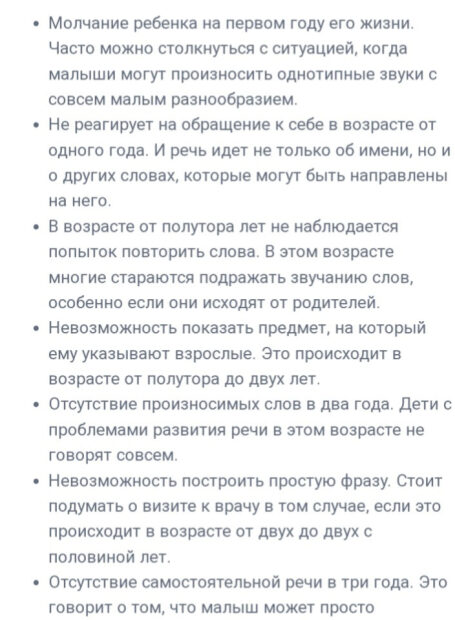 • Молчание ребенка на первом году его жизни. Часто можно столкнуться с ситуацией, когда малыши могут произносить однотипные звуки с совсем малым разнообразием.
• Не реагирует на обращение к себе в возрасте от одного года. И речь идет не только об имени, но и о других словах, которые могут быть направлены на него.
• В возрасте от полутора лет не наблюдается попыток повторить слова. В этом возрасте многие стараются подражать звучанию слов, особенно если они исходят от родителей.
• Невозможность показать предмет, на который ему указывают взрослые. Это происходит в возрасте от полутора до двух лет.
• Отсутствие произносимых слов в два года. Дети с проблемами развития речи в этом возрасте не говорят совсем.
• Невозможность построить простую фразу. Стоит подумать о визите к врачу в том случае, если это происходит в возрасте от двух до двух с половиной лет.
• Отсутствие самостоятельной речи в три года. Это говорит о том, что малыш может просто